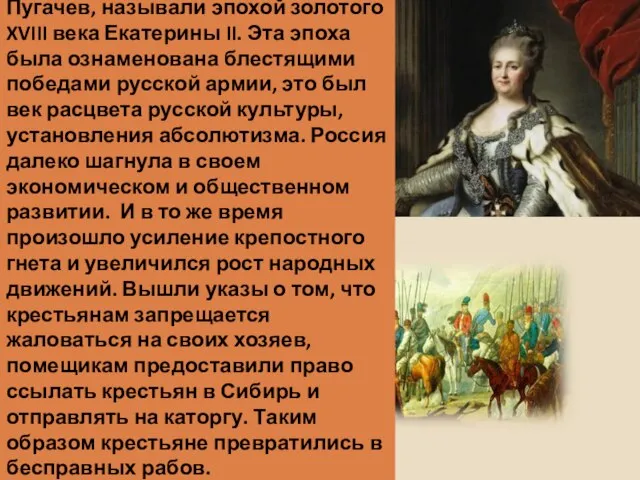 Пугачев, называли эпохой золотого XVIII века Екатерины II. Эта эпоха была ознаменована блестящими победами русской армии, это был век расцвета русской культуры, установления абсолютизма. Россия далеко шагнула в своем экономическом и общественном развитии. И в то же время произошло усиление крепостного гнета и увеличился рост народных движений. Вышли указы о том, что крестьянам запрещается жаловаться на своих хозяев, помещикам предоставили право ссылать крестьян в Сибирь и отправлять на каторгу. Таким образом крестьяне превратились в бесправных рабов.